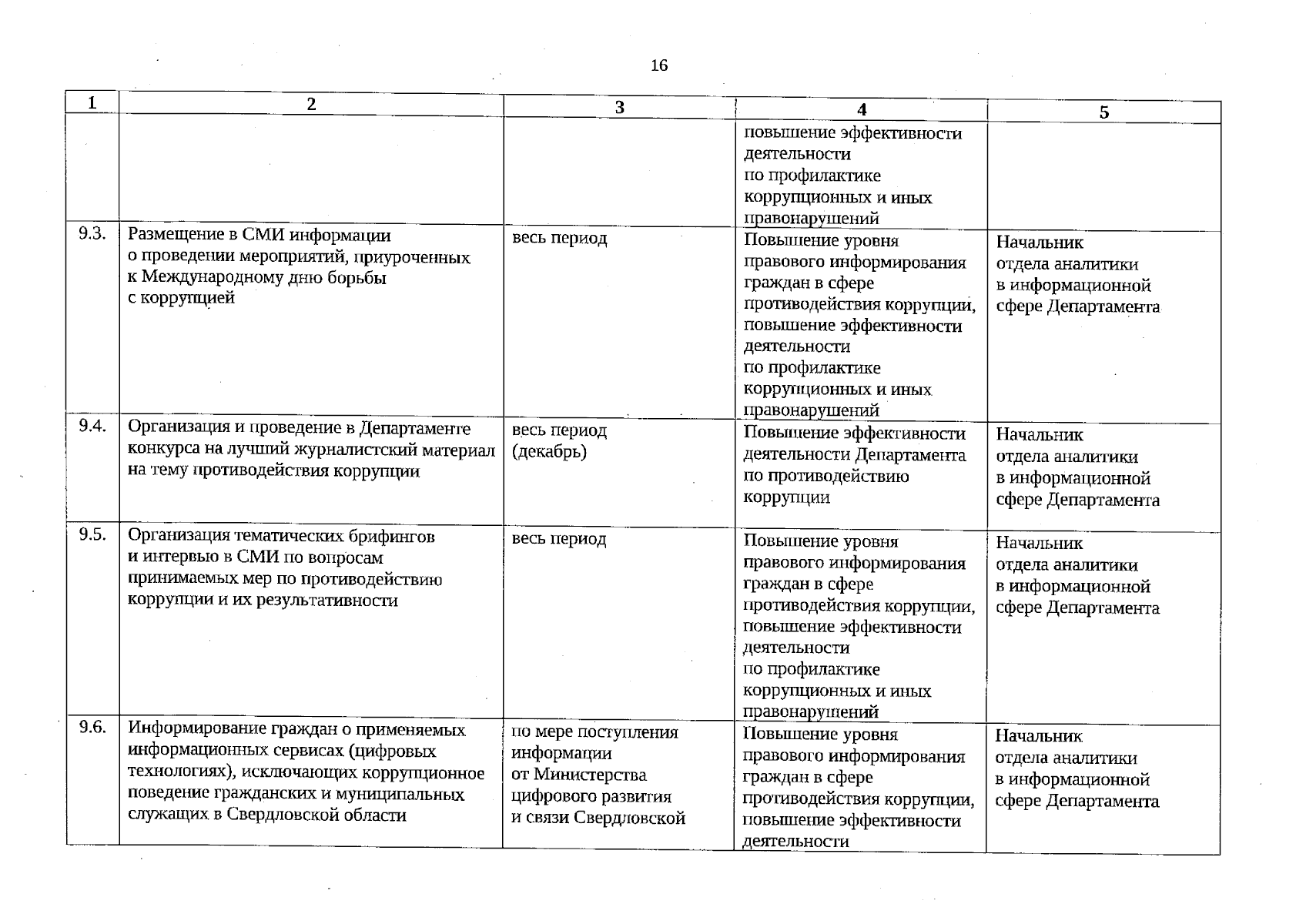 16

| 1 | 2 | 3 | 4 | 5 |
|---|---|---|---|---|
| | | | повышение эффективности деятельности по профилактике коррупционных и иных правонарушений | |
| 9.3. | Размещение в СМИ информации о проведении мероприятий, приуроченных к Международному дню борьбы с коррупцией | весь период | Повышение уровня правового информирования граждан в сфере противодействия коррупции, повышение эффективности деятельности по профилактике коррупционных и иных правонарушений | Начальник отдела аналитики в информационной сфере Департамента |
| 9.4. | Организация и проведение в Департаменте конкурса на лучший журналистский материал на тему противодействия коррупции | весь период (декабрь) | Повышение эффективности деятельности Департамента по противодействию коррупции | Начальник отдела аналитики в информационной сфере Департамента |
| 9.5. | Организация тематических брифингов и интервью в СМИ по вопросам принимаемых мер по противодействию коррупции и их результативности | весь период | Повышение уровня правового информирования граждан в сфере противодействия коррупции, повышение эффективности деятельности по профилактике коррупционных и иных правонарушений | Начальник отдела аналитики в информационной сфере Департамента |
| 9.6. | Информирование граждан о применяемых информационных сервисах (цифровых технологиях), исключающих коррупционное поведение гражданских и муниципальных служащих в Свердловской области | по мере поступления информации от Министерства цифрового развития и связи Свердловской | Повышение уровня правового информирования граждан в сфере противодействия коррупции, повышение эффективности деятельности | Начальник отдела аналитики в информационной сфере Департамента |